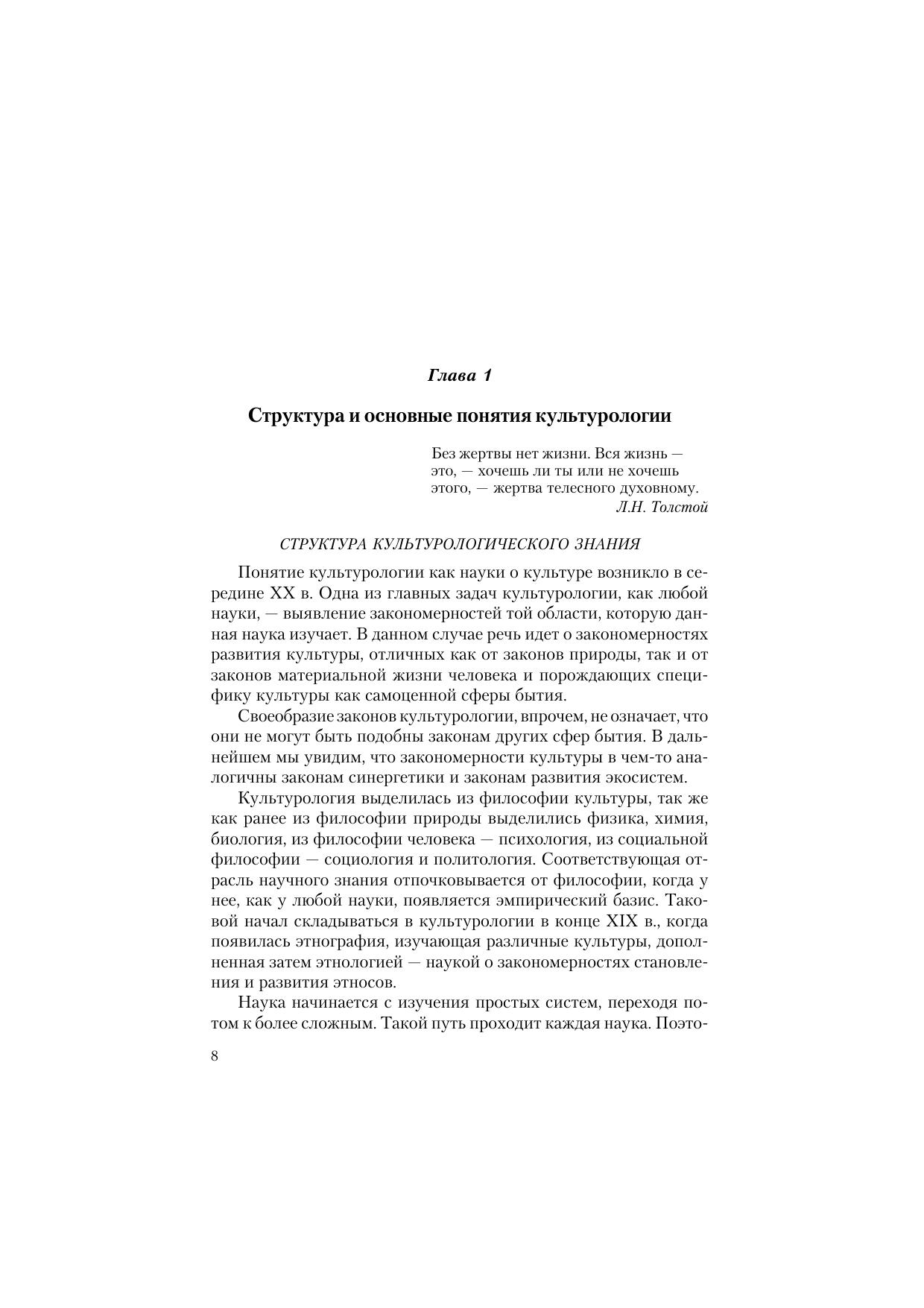 Глава 1

Структура и основные понятия культурологии

Без жертвы нет жизни. Вся жизнь — это, — хочешь ли ты или не хочешь этого, — жертва телесного духовному.
Л.Н. Толстой

СТРУКТУРА КУЛЬТУРОЛОГИЧЕСКОГО ЗНАНИЯ

Понятие культурологии как науки о культуре возникло в середине XX в. Одна из главных задач культурологии, как любой науки, — выявление закономерностей той области, которую данная наука изучает. В данном случае речь идет о закономерностях развития культуры, отличных как от законов природы, так и от законов материальной жизни человека и порождающих специфику культуры как самоценной сферы бытия.

Своеобразие законов культурологии, впрочем, не означает, что они не могут быть подобны законам других сфер бытия. В дальнейшем мы увидим, что закономерности культуры в чем-то аналогичны законам синергетики и законам развития экосистем.

Культурология выделилась из философии культуры, так же как ранее из философии природы выделились физика, химия, биология, из философии человека — психология, из социальной философии — социология и политология. Соответствующая отрасль научного знания отпочковывается от философии, когда у нее, как у любой науки, появляется эмпирический базис. Таковой начал складываться в культурологии в конце XIX в., когда появилась этнография, изучающая различные культуры, дополненная затем этнологией — наукой о закономерностях становления и развития этносов.

Наука начинается с изучения простых систем, переходя потом к более сложным. Такой путь проходит каждая наука. Поэто-

8